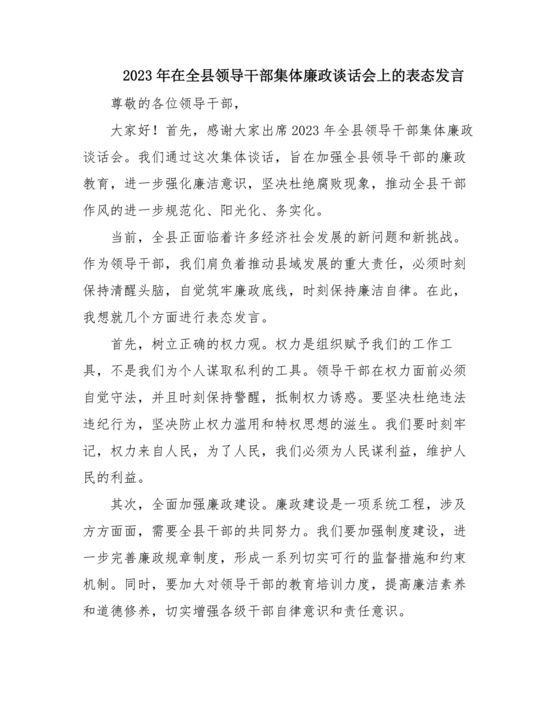 2023 年在全县领导干部集体廉政谈话会上的表态发言

尊敬的各位领导干部，

大家好！首先，感谢大家出席 2023 年全县领导干部集体廉政谈话会。我们通过这次集体谈话，旨在加强全县领导干部的廉政教育，进一步强化廉洁意识，坚决杜绝腐败现象，推动全县干部作风的进一步规范化、阳光化、务实化。

当前，全县正面临着许多经济社会发展的新问题和新挑战。作为领导干部，我们肩负着推动县域发展的重大责任，必须时刻保持清醒头脑，自觉筑牢廉政底线，时刻保持廉洁自律。在此，我想就几个方面进行表态发言。

首先，树立正确的权力观。权力是组织赋予我们的工作工具，不是我们为个人谋取私利的工具。领导干部在权力面前必须自觉守法，并且时刻保持警醒，抵制权力诱惑。要坚决杜绝违法违纪行为，坚决防止权力滥用和特权思想的滋生。我们要时刻牢记，权力来自人民，为了人民，我们必须为人民谋利益，维护人民的利益。

其次，全面加强廉政建设。廉政建设是一项系统工程，涉及方方面面，需要全县干部的共同努力。我们要加强制度建设，进一步完善廉政规章制度，形成一系列切实可行的监督措施和约束机制。同时，要加大对领导干部的教育培训力度，提高廉洁素养和道德修养，切实增强各级干部自律意识和责任意识。